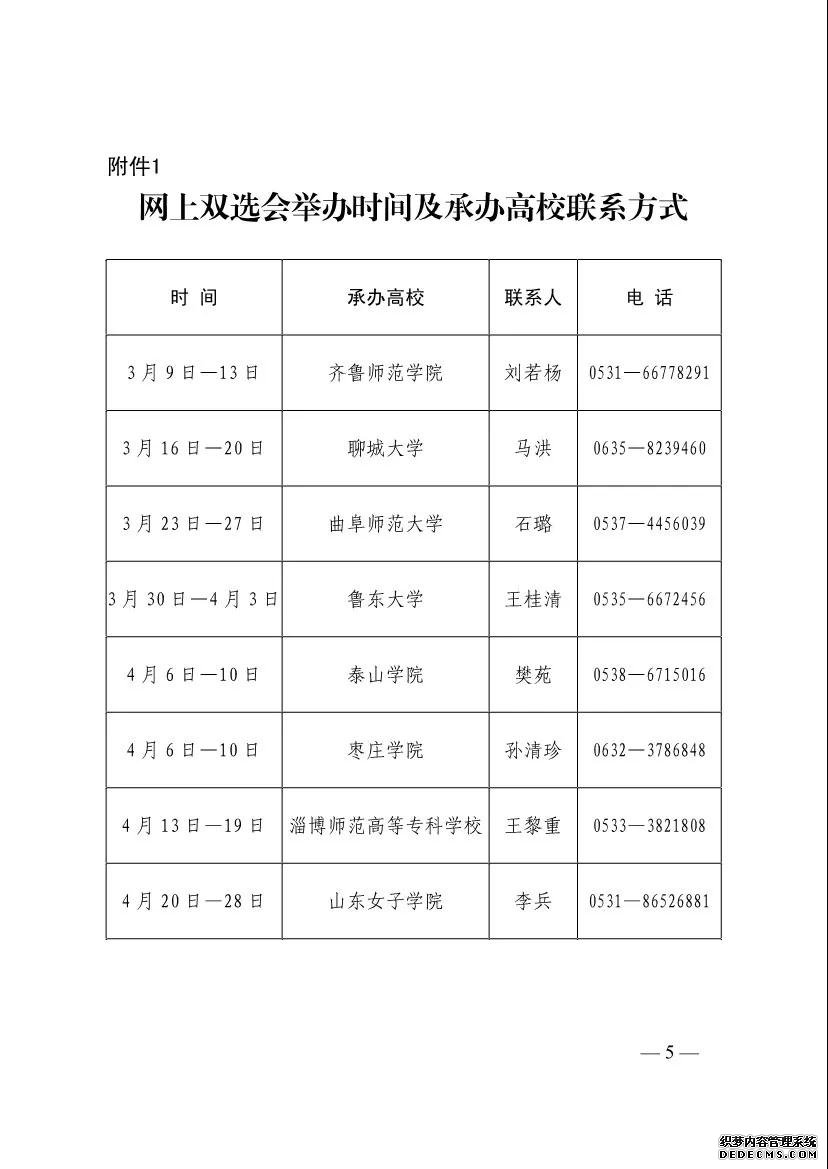 附件1

网上双选会举办时间及承办高校联系方式

| 时 间 | 承办高校 | 联系人 | 电 话 |
|---|---|---|---|
| 3月9日—13日 | 齐鲁师范学院 | 刘若杨 | 0531—66778291 |
| 3月16日—20日 | 聊城大学 | 马洪 | 0635—8239460 |
| 3月23日—27日 | 曲阜师范大学 | 石璐 | 0537—4456039 |
| 3月30日—4月3日 | 鲁东大学 | 王桂清 | 0535—6672456 |
| 4月6日—10日 | 泰山学院 | 樊苑 | 0538—6715016 |
| 4月6日—10日 | 枣庄学院 | 孙清珍 | 0632—3786848 |
| 4月13日—19日 | 淄博师范高等专科学校 | 王黎重 | 0533—3821808 |
| 4月20日—28日 | 山东女子学院 | 李兵 | 0531—86526881 |

— 5 —

织梦内容管理系统
DEDECMS.COM